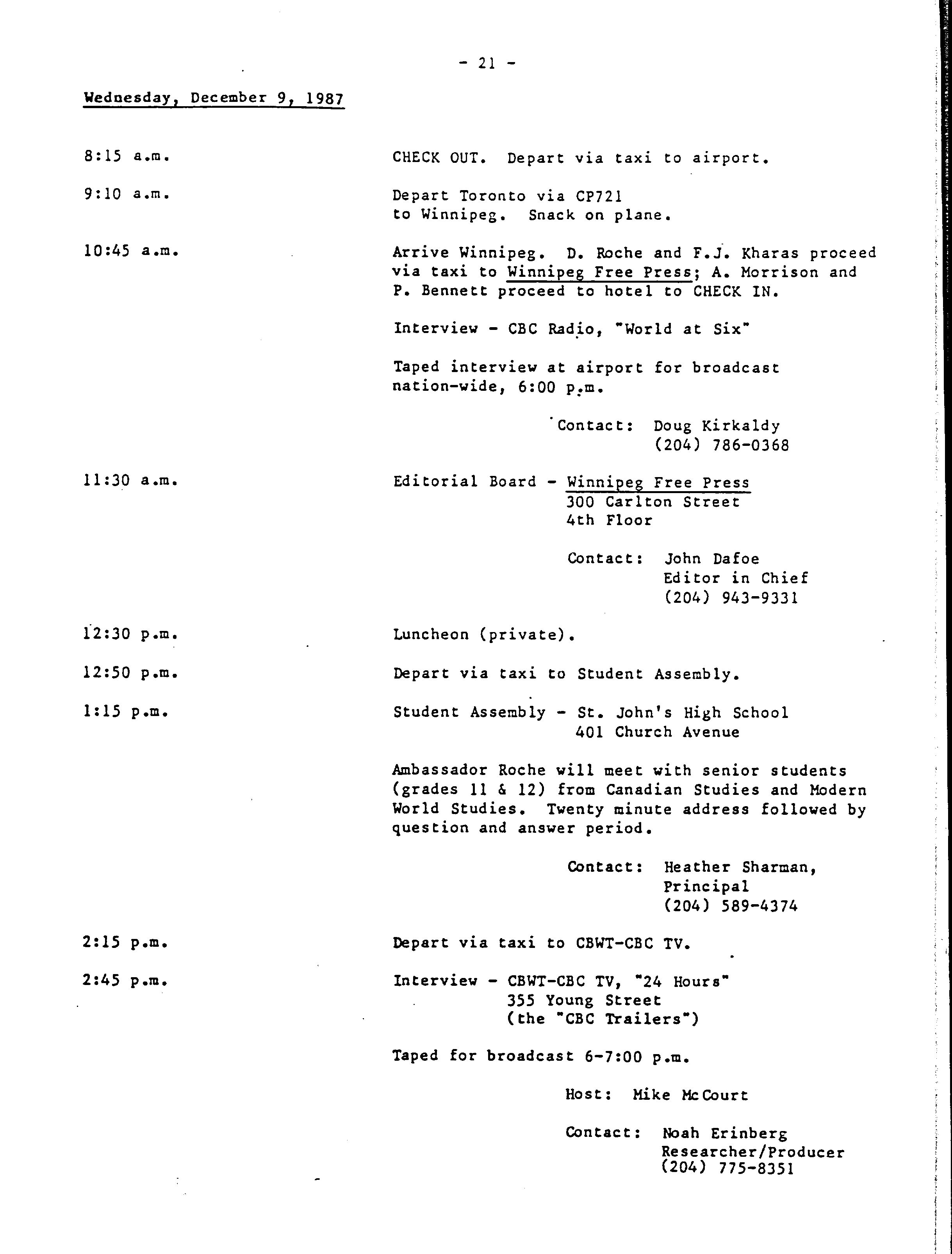 - 21 -

Wednesday, December 9, 1987

8:15 a.m. CHECK OUT. Depart via taxi to airport.

9:10 a.m. Depart Toronto via CP721 to Winnipeg. Snack on plane.

10:45 a.m. Arrive Winnipeg. D. Roche and F.J. Kharas proceed via taxi to Winnipeg Free Press; A. Morrison and P. Bennett proceed to hotel to CHECK IN.

Interview - CBC Radio, "World at Six"

Taped interview at airport for broadcast nation-wide, 6:00 p.m.

Contact: Doug Kirkaldy
(204) 786-0368

11:30 a.m. Editorial Board - Winnipeg Free Press
300 Carlton Street
4th Floor

Contact: John Dafoe
Editor in Chief
(204) 943-9331

12:30 p.m. Luncheon (private).

12:50 p.m. Depart via taxi to Student Assembly.

1:15 p.m. Student Assembly - St. John's High School
401 Church Avenue

Ambassador Roche will meet with senior students (grades 11 & 12) from Canadian Studies and Modern World Studies. Twenty minute address followed by question and answer period.

Contact: Heather Sharman,
Principal
(204) 589-4374

2:15 p.m. Depart via taxi to CBWT-CBC TV.

2:45 p.m. Interview - CBWT-CBC TV, "24 Hours"
355 Young Street
(the "CBC Trailers")

Taped for broadcast 6-7:00 p.m.

Host: Mike McCourt

Contact: Noah Erinberg
Researcher/Producer
(204) 775-8351